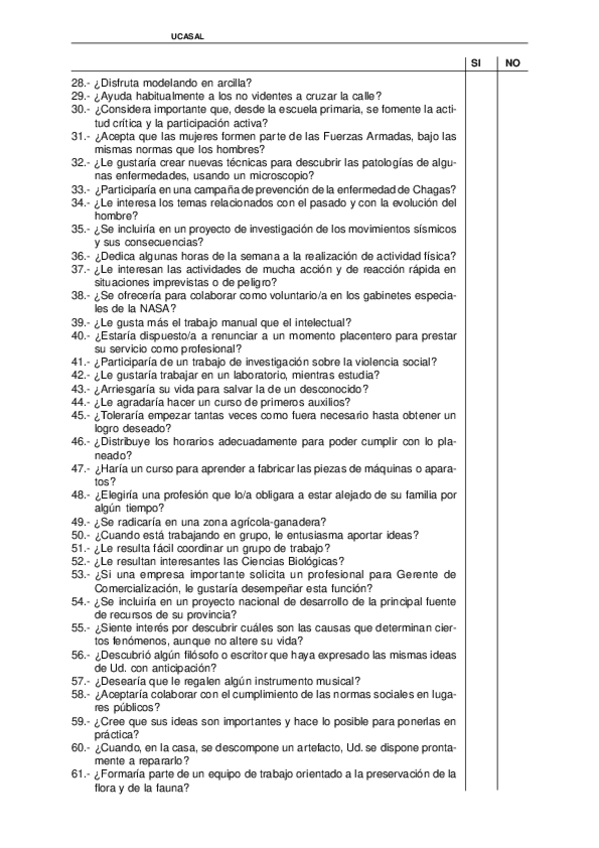 UCASAL

| | SI | NO |
|---|---|---|
| 28.- ¿Disfruta modelando en arcilla? | | |
| 29.- ¿Ayuda habitualmente a los no videntes a cruzar la calle? | | |
| 30.- ¿Considera importante que, desde la escuela primaria, se fomente la actitud crítica y la participación activa? | | |
| 31.- ¿Acepta que las mujeres formen parte de las Fuerzas Armadas, bajo las mismas normas que los hombres? | | |
| 32.- ¿Le gustaría crear nuevas técnicas para descubrir las patologías de algunas enfermedades, usando un microscopio? | | |
| 33.- ¿Participaría en una campaña de prevención de la enfermedad de Chagas? | | |
| 34.- ¿Le interesa los temas relacionados con el pasado y con la evolución del hombre? | | |
| 35.- ¿Se incluiría en un proyecto de investigación de los movimientos sísmicos y sus consecuencias? | | |
| 36.- ¿Dedica algunas horas de la semana a la realización de actividad física? | | |
| 37.- ¿Le interesan las actividades de mucha acción y de reacción rápida en situaciones imprevistas o de peligro? | | |
| 38.- ¿Se ofrecería para colaborar como voluntario/a en los gabinetes especiales de la NASA? | | |
| 39.- ¿Le gusta más el trabajo manual que el intelectual? | | |
| 40.- ¿Estaría dispuesto/a a renunciar a un momento placentero para prestar su servicio como profesional? | | |
| 41.- ¿Participaría de un trabajo de investigación sobre la violencia social? | | |
| 42.- ¿Le gustaría trabajar en un laboratorio, mientras estudia? | | |
| 43.- ¿Arriesgaría su vida para salvar la de un desconocido? | | |
| 44.- ¿Le agradaría hacer un curso de primeros auxilios? | | |
| 45.- ¿Toleraría empezar tantas veces como fuera necesario hasta obtener un logro deseado? | | |
| 46.- ¿Distribuye los horarios adecuadamente para poder cumplir con lo planeado? | | |
| 47.- ¿Haría un curso para aprender a fabricar las piezas de máquinas o aparatos? | | |
| 48.- ¿Elegiría una profesión que lo/a obligara a estar alejado de su familia por algún tiempo? | | |
| 49.- ¿Se radicaría en una zona agrícola-ganadera? | | |
| 50.- ¿Cuando está trabajando en grupo, le entusiasma aportar ideas? | | |
| 51.- ¿Le resulta fácil coordinar un grupo de trabajo? | | |
| 52.- ¿Le resultan interesantes las Ciencias Biológicas? | | |
| 53.- ¿Si una empresa importante solicita un profesional para Gerente de Comercialización, le gustaría desempeñar esta función? | | |
| 54.- ¿Se incluiría en un proyecto nacional de desarrollo de la principal fuente de recursos de su provincia? | | |
| 55.- ¿Siente interés por descubrir cuáles son las causas que determinan ciertos fenómenos, aunque no altere su vida? | | |
| 56.- ¿Descubrió algún filósofo o escritor que haya expresado las mismas ideas de Ud. con anticipación? | | |
| 57.- ¿Desearía que le regalen algún instrumento musical? | | |
| 58.- ¿Aceptaría colaborar con el cumplimiento de las normas sociales en lugares públicos? | | |
| 59.- ¿Cree que sus ideas son importantes y hace lo posible para ponerlas en práctica? | | |
| 60.- ¿Cuando, en la casa, se descompone un artefacto, Ud. se dispone prontamente a repararlo? | | |
| 61.- ¿Formaría parte de un equipo de trabajo orientado a la preservación de la flora y de la fauna? | | |